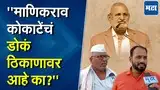 ''माणिकराव कोकाटेंचं डोकं ठिकाणावर आहे का?''

मटा